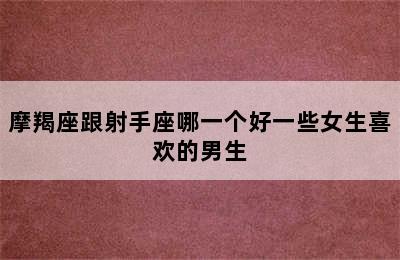 摩羯座跟射手座哪一个好一些女生喜欢的男生